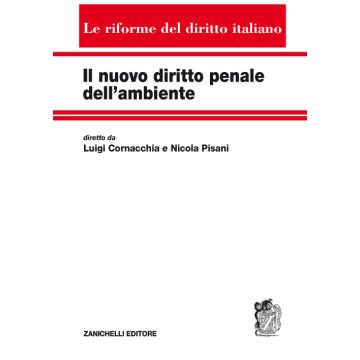 Le riforme del diritto italiano

Il nuovo diritto penale dell'ambiente

diretto da
Luigi Cornacchia e Nicola Pisani

ZANICHELLI EDITORE